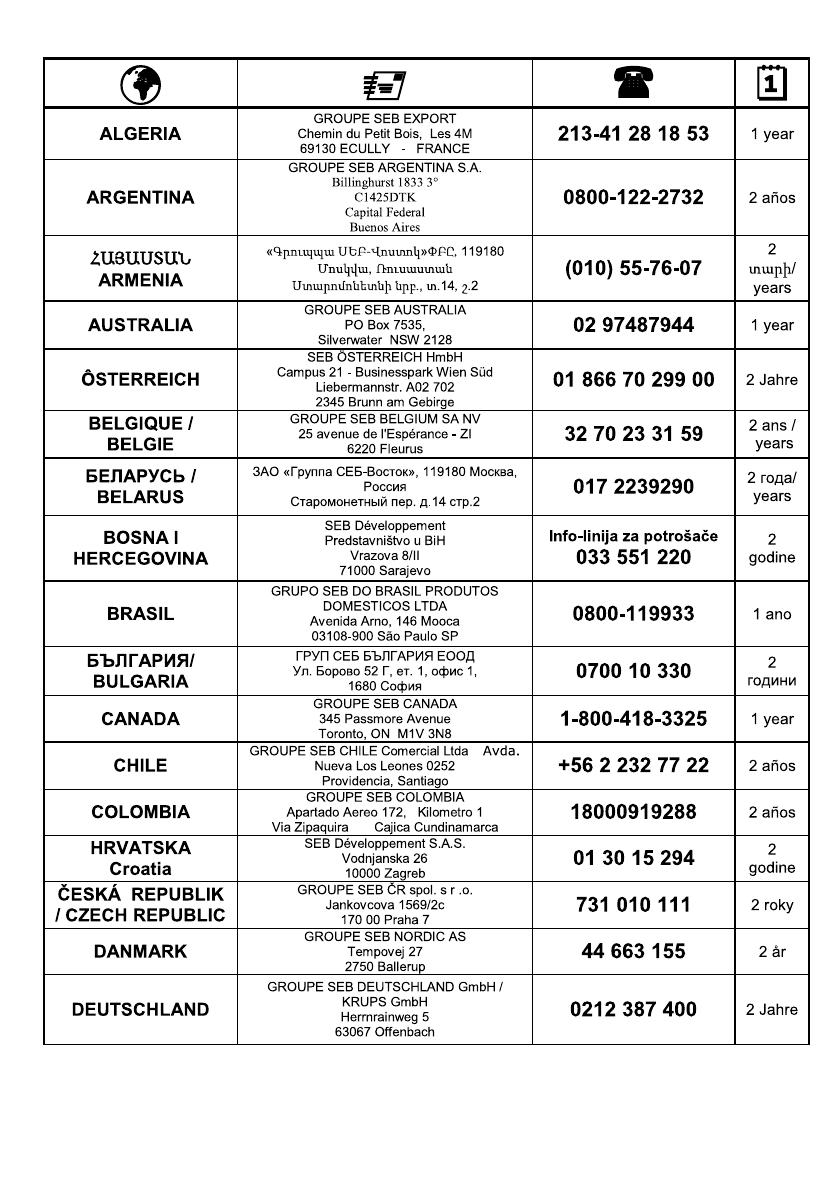 | | | | 1 |
|---|---|---|---|
| ALGERIA | GROUPE SEB EXPORT Chemin du Petit Bois, Les 4M 69130 ECULLY - FRANCE | 213-41 28 18 53 | 1 year |
| ARGENTINA | GROUPE SEB ARGENTINA S.A. Billinghurst 1833 3° C1425DTK Capital Federal Buenos Aires | 0800-122-2732 | 2 años |
| ՀԱՅԱՍՏԱՆ ARMENIA | «Գրուպպա ՍԵԲ-Վոստոկ»ՓԲԸ, 119180 Մոսկվա, Ռուսաստան Ստարոմոնետնի նրբ., տ.14, շ.2 | (010) 55-76-07 | 2 տարի/ years |
| AUSTRALIA | GROUPE SEB AUSTRALIA PO Box 7535, Silverwater NSW 2128 | 02 97487944 | 1 year |
| ÔSTERREICH | SEB ÖSTERREICH HmbH Campus 21 - Businesspark Wien Süd Liebermannstr. A02 702 2345 Brunn am Gebirge | 01 866 70 299 00 | 2 Jahre |
| BELGIQUE / BELGIE | GROUPE SEB BELGIUM SA NV 25 avenue de l'Espérance - ZI 6220 Fleurus | 32 70 23 31 59 | 2 ans / years |
| БЕЛАРУСЬ / BELARUS | ЗАО «Группа СЕБ-Восток», 119180 Москва, Россия Старомонетный пер. д.14 стр.2 | 017 2239290 | 2 года/ years |
| BOSNA I HERCEGOVINA | SEB Développement Predstavništvo u BiH Vrazova 8/II 71000 Sarajevo | Info-linija za potrošače 033 551 220 | 2 godine |
| BRASIL | GRUPO SEB DO BRASIL PRODUTOS DOMESTICOS LTDA Avenida Arno, 146 Mooca 03108-900 São Paulo SP | 0800-119933 | 1 ano |
| БЪЛГАРИЯ/ BULGARIA | ГРУП СЕБ БЪЛГАРИЯ ЕООД Ул. Борово 52 Г, ет. 1, офис 1, 1680 София | 0700 10 330 | 2 години |
| CANADA | GROUPE SEB CANADA 345 Passmore Avenue Toronto, ON M1V 3N8 | 1-800-418-3325 | 1 year |
| CHILE | GROUPE SEB CHILE Comercial Ltda Avda. Nueva Los Leones 0252 Providencia, Santiago | +56 2 232 77 22 | 2 años |
| COLOMBIA | GROUPE SEB COLOMBIA Apartado Aereo 172, Kilometro 1 Via Zipaquira Cajica Cundinamarca | 18000919288 | 2 años |
| HRVATSKA Croatia | SEB Développement S.A.S. Vodnjanska 26 10000 Zagreb | 01 30 15 294 | 2 godine |
| ČESKÁ REPUBLIK / CZECH REPUBLIC | GROUPE SEB ČR spol. s r .o. Jankovcova 1569/2c 170 00 Praha 7 | 731 010 111 | 2 roky |
| DANMARK | GROUPE SEB NORDIC AS Tempovej 27 2750 Ballerup | 44 663 155 | 2 år |
| DEUTSCHLAND | GROUPE SEB DEUTSCHLAND GmbH / KRUPS GmbH Herrnrainweg 5 63067 Offenbach | 0212 387 400 | 2 Jahre |